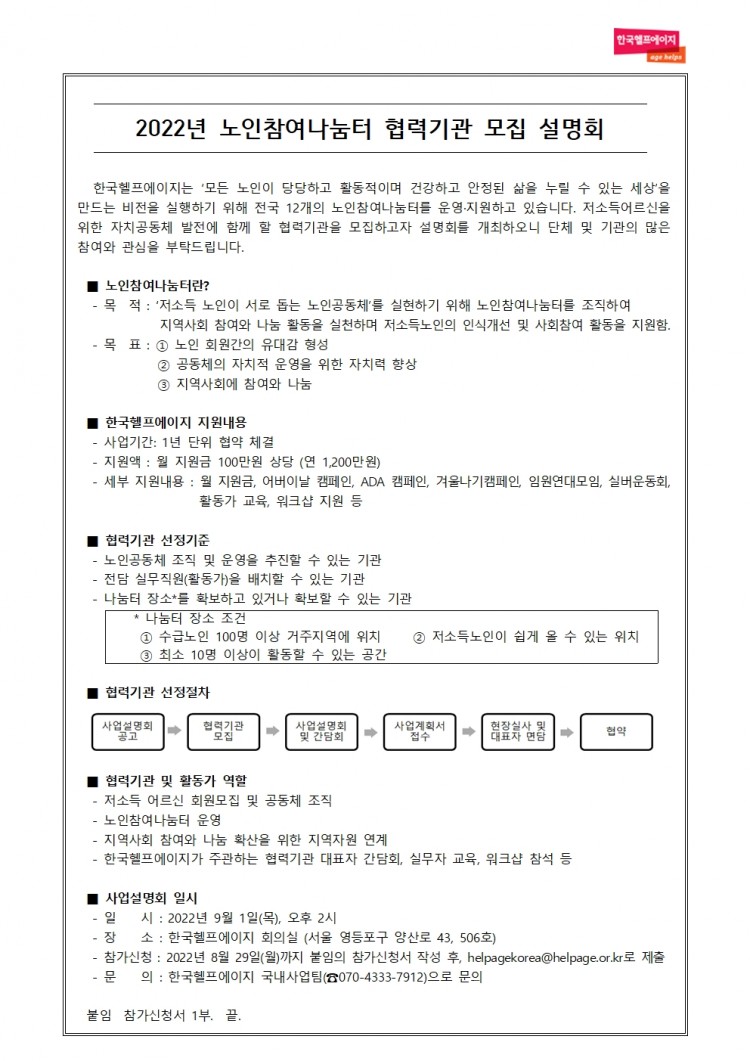 한국헬프에이지
age helps

2022년 노인참여나눔터 협력기관 모집 설명회

한국헬프에이지는 '모든 노인이 당당하고 활동적이며 건강하고 안정된 삶을 누릴 수 있는 세상'을 만드는 비전을 실행하기 위해 전국 12개의 노인참여나눔터를 운영·지원하고 있습니다. 저소득어르신을 위한 자치공동체 발전에 함께 할 협력기관을 모집하고자 설명회를 개최하오니 단체 및 기관의 많은 참여와 관심을 부탁드립니다.

■ 노인참여나눔터란?
- 목 적 : '저소득 노인이 서로 돕는 노인공동체'를 실현하기 위해 노인참여나눔터를 조직하여 지역사회 참여와 나눔 활동을 실천하며 저소득노인의 인식개선 및 사회참여 활동을 지원함.
- 목 표 : ① 노인 회원간의 유대감 형성
② 공동체의 자치적 운영을 위한 자치력 향상
③ 지역사회에 참여와 나눔

■ 한국헬프에이지 지원내용
- 사업기간: 1년 단위 협약 체결
- 지원액 : 월 지원금 100만원 상당 (연 1,200만원)
- 세부 지원내용 : 월 지원금, 어버이날 캠페인, ADA 캠페인, 겨울나기캠페인, 임원연대모임, 실버운동회, 활동가 교육, 워크샵 지원 등

■ 협력기관 선정기준
- 노인공동체 조직 및 운영을 추진할 수 있는 기관
- 전담 실무직원(활동가)을 배치할 수 있는 기관
- 나눔터 장소*를 확보하고 있거나 확보할 수 있는 기관
* 나눔터 장소 조건
① 수급노인 100명 이상 거주지역에 위치 ② 저소득노인이 쉽게 올 수 있는 위치
③ 최소 10명 이상이 활동할 수 있는 공간

■ 협력기관 선정절차
사업설명회 공고
협력기관 모집
사업설명회 및 간담회
사업계획서 접수
현장실사 및 대표자 면담
협약

■ 협력기관 및 활동가 역할
- 저소득 어르신 회원모집 및 공동체 조직
- 노인참여나눔터 운영
- 지역사회 참여와 나눔 확산을 위한 지역자원 연계
- 한국헬프에이지가 주관하는 협력기관 대표자 간담회, 실무자 교육, 워크샵 참석 등

■ 사업설명회 일시
- 일 시 : 2022년 9월 1일(목), 오후 2시
- 장 소 : 한국헬프에이지 회의실 (서울 영등포구 양산로 43, 506호)
- 참가신청 : 2022년 8월 29일(월)까지 붙임의 참가신청서 작성 후, helpagekorea@helpage.or.kr로 제출
- 문 의 : 한국헬프에이지 국내사업팀(☎070-4333-7912)으로 문의

붙임 참가신청서 1부. 끝.